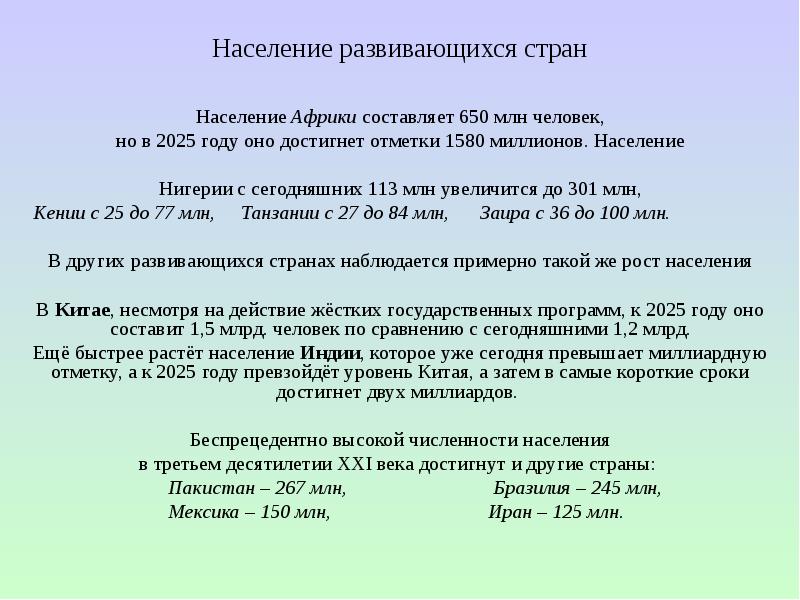 Население развивающихся стран

Население Африки составляет 650 млн человек, но в 2025 году оно достигнет отметки 1580 миллионов. Население

Нигерии с сегодняшних 113 млн увеличится до 301 млн, Кении с 25 до 77 млн, Танзании с 27 до 84 млн, Заира с 36 до 100 млн.

В других развивающихся странах наблюдается примерно такой же рост населения

В Китае, несмотря на действие жёстких государственных программ, к 2025 году оно составит 1,5 млрд. человек по сравнению с сегодняшними 1,2 млрд.
Ещё быстрее растёт население Индии, которое уже сегодня превышает миллиардную отметку, а к 2025 году превзойдёт уровень Китая, а затем в самые короткие сроки достигнет двух миллиардов.

Беспрецедентно высокой численности населения в третьем десятилетии XXI века достигнут и другие страны:
Пакистан – 267 млн, Бразилия – 245 млн,
Мексика – 150 млн, Иран – 125 млн.